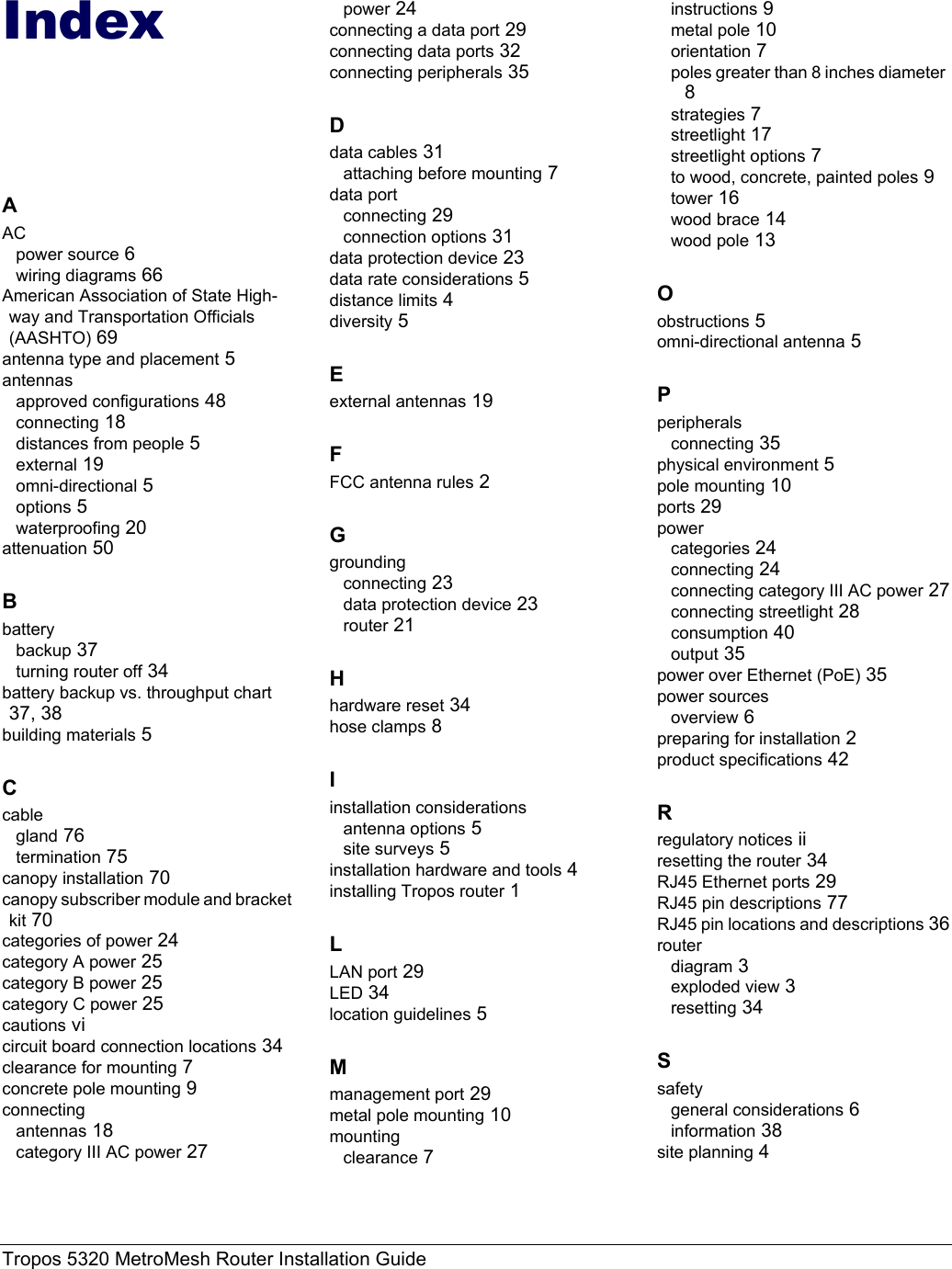 Index

A
AC
power source 6
wiring diagrams 66
American Association of State Highway and Transportation Officials (AASHTO) 69
antenna type and placement 5
antennas
approved configurations 48
connecting 18
distances from people 5
external 19
omni-directional 5
options 5
waterproofing 20
attenuation 50

B
battery
backup 37
turning router off 34
battery backup vs. throughput chart 37, 38
building materials 5

C
cable
gland 76
termination 75
canopy installation 70
canopy subscriber module and bracket kit 70
categories of power 24
category A power 25
category B power 25
category C power 25
cautions vi
circuit board connection locations 34
clearance for mounting 7
concrete pole mounting 9
connecting
antennas 18
category III AC power 27
power 24
connecting a data port 29
connecting data ports 32
connecting peripherals 35

D
data cables 31
attaching before mounting 7
data port
connecting 29
connection options 31
data protection device 23
data rate considerations 5
distance limits 4
diversity 5

E
external antennas 19

F
FCC antenna rules 2

G
grounding
connecting 23
data protection device 23
router 21

H
hardware reset 34
hose clamps 8

I
installation considerations
antenna options 5
site surveys 5
installation hardware and tools 4
installing Tropos router 1

L
LAN port 29
LED 34
location guidelines 5

M
management port 29
metal pole mounting 10
mounting
clearance 7
instructions 9
metal pole 10
orientation 7
poles greater than 8 inches diameter 8
strategies 7
streetlight 17
streetlight options 7
to wood, concrete, painted poles 9
tower 16
wood brace 14
wood pole 13

O
obstructions 5
omni-directional antenna 5

P
peripherals
connecting 35
physical environment 5
pole mounting 10
ports 29
power
categories 24
connecting 24
connecting category III AC power 27
connecting streetlight 28
consumption 40
output 35
power over Ethernet (PoE) 35
power sources
overview 6
preparing for installation 2
product specifications 42

R
regulatory notices ii
resetting the router 34
RJ45 Ethernet ports 29
RJ45 pin descriptions 77
RJ45 pin locations and descriptions 36
router
diagram 3
exploded view 3
resetting 34

S
safety
general considerations 6
information 38
site planning 4

Tropos 5320 MetroMesh Router Installation Guide